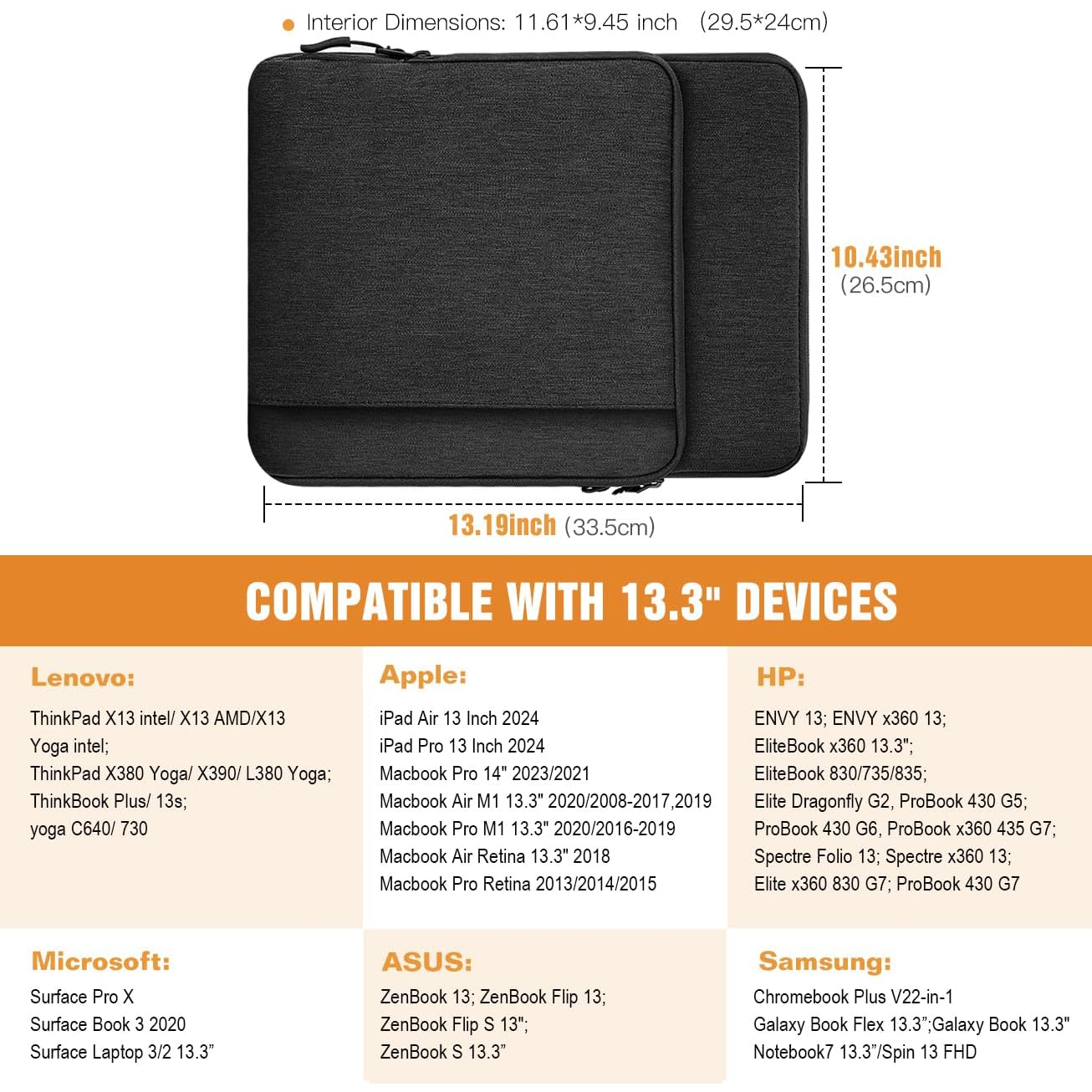 Interior Dimensions: 11.61*9.45 inch (29.5*24cm)

10.43inch (26.5cm)

13.19inch (33.5cm)

COMPATIBLE WITH 13.3" DEVICES

Lenovo:
ThinkPad X13 intel/ X13 AMD/X13 Yoga intel;
ThinkPad X380 Yoga/ X390/ L380 Yoga;
ThinkBook Plus/ 13s;
yoga C640/ 730

Apple:
iPad Air 13 Inch 2024
iPad Pro 13 Inch 2024
Macbook Pro 14" 2023/2021
Macbook Air M1 13.3" 2020/2008-2017,2019
Macbook Pro M1 13.3" 2020/2016-2019
Macbook Air Retina 13.3" 2018
Macbook Pro Retina 2013/2014/2015

HP:
ENVY 13; ENVY x360 13;
EliteBook x360 13.3";
EliteBook 830/735/835;
Elite Dragonfly G2, ProBook 430 G5;
ProBook 430 G6, ProBook x360 435 G7;
Spectre Folio 13; Spectre x360 13;
Elite x360 830 G7; ProBook 430 G7

Microsoft:
Surface Pro X
Surface Book 3 2020
Surface Laptop 3/2 13.3”

ASUS:
ZenBook 13; ZenBook Flip 13;
ZenBook Flip S 13";
ZenBook S 13.3”

Samsung:
Chromebook Plus V22-in-1
Galaxy Book Flex 13.3”;Galaxy Book 13.3"
Notebook7 13.3”/Spin 13 FHD